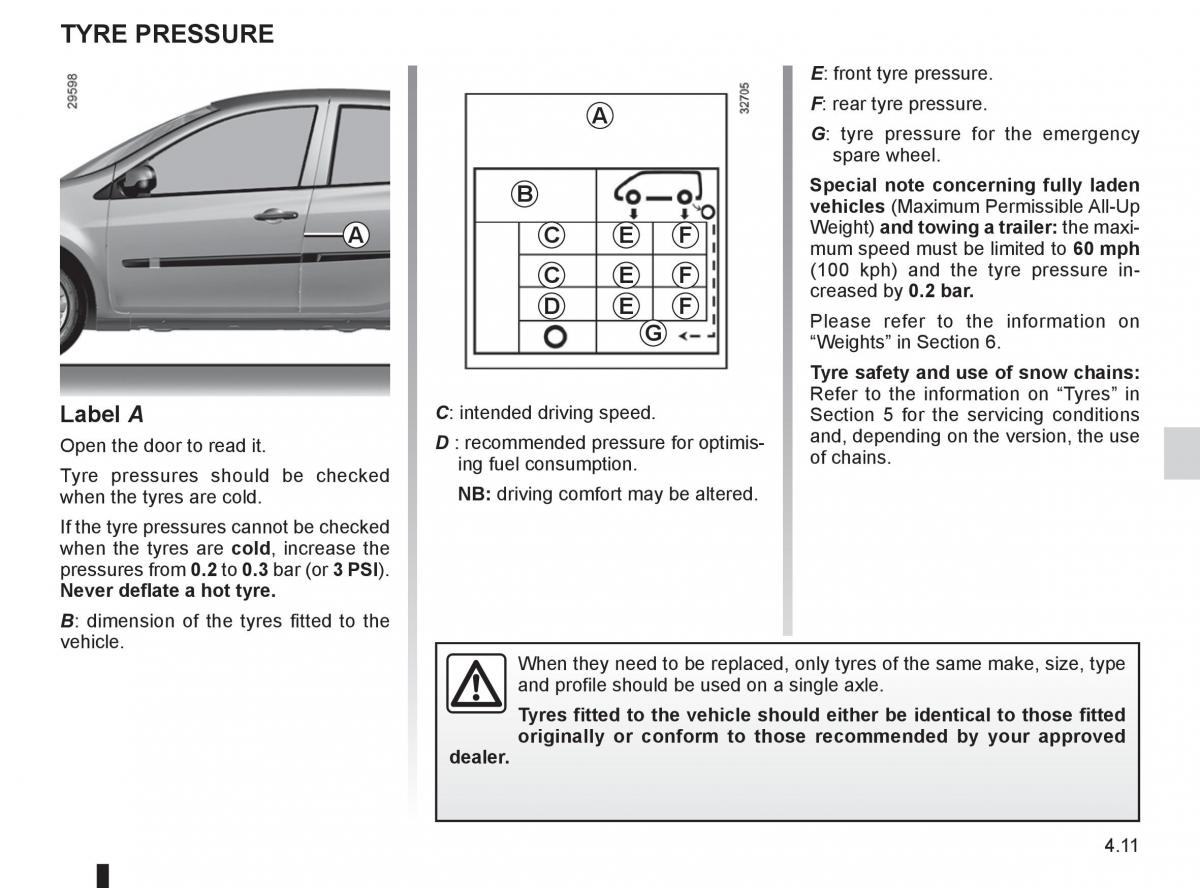 TYRE PRESSURE

29598

A

Label A

Open the door to read it.

Tyre pressures should be checked when the tyres are cold.

If the tyre pressures cannot be checked when the tyres are cold, increase the pressures from 0.2 to 0.3 bar (or 3 PSI). Never deflate a hot tyre.

B: dimension of the tyres fitted to the vehicle.

32705

A
B
C E F
C E F
D E F
G

C: intended driving speed.

D : recommended pressure for optimising fuel consumption.

NB: driving comfort may be altered.

E: front tyre pressure.

F: rear tyre pressure.

G: tyre pressure for the emergency spare wheel.

Special note concerning fully laden vehicles (Maximum Permissible All-Up Weight) and towing a trailer: the maximum speed must be limited to 60 mph (100 kph) and the tyre pressure increased by 0.2 bar.

Please refer to the information on “Weights” in Section 6.

Tyre safety and use of snow chains: Refer to the information on “Tyres” in Section 5 for the servicing conditions and, depending on the version, the use of chains.

When they need to be replaced, only tyres of the same make, size, type and profile should be used on a single axle.

Tyres fitted to the vehicle should either be identical to those fitted originally or conform to those recommended by your approved dealer.

4.11